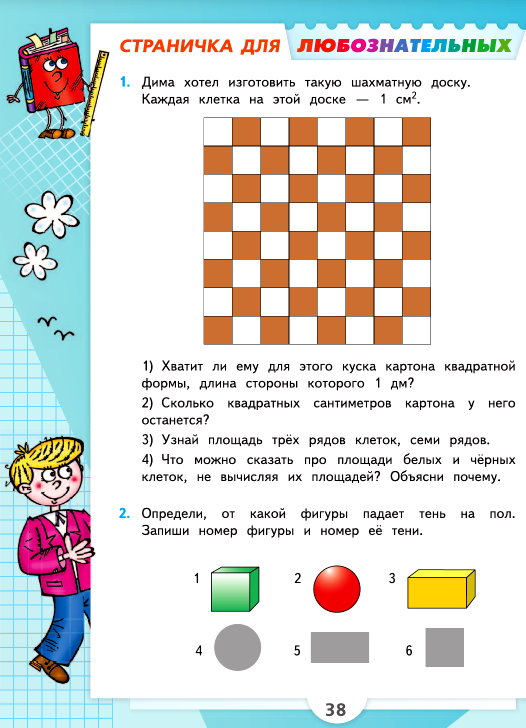 СТРАНИЧКА ДЛЯ ЛЮБОЗНАТЕЛЬНЫХ

1. Дима хотел изготовить такую шахматную доску. Каждая клетка на этой доске — 1 см$^2$.

1) Хватит ли ему для этого куска картона квадратной формы, длина стороны которого 1 дм?

2) Сколько квадратных сантиметров картона у него останется?

3) Узнай площадь трёх рядов клеток, семи рядов.

4) Что можно сказать про площади белых и чёрных клеток, не вычисляя их площадей? Объясни почему.

2. Определи, от какой фигуры падает тень на пол. Запиши номер фигуры и номер её тени.

1 2 3

4 5 6

38